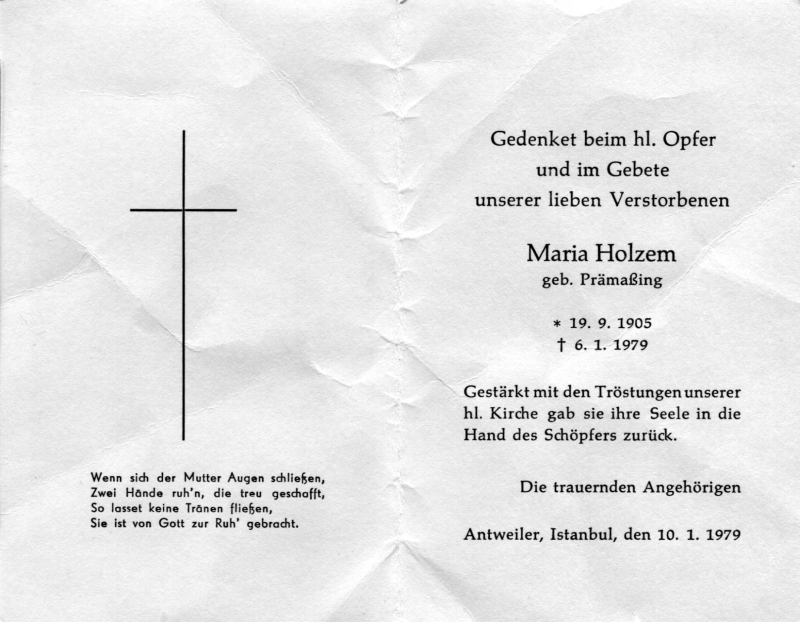 Wenn sich der Mutter Augen schließen,
Zwei Hände ruh'n, die treu geschafft,
So lasset keine Tränen fließen,
Sie ist von Gott zur Ruh' gebracht.

Gedenket beim hl. Opfer
und im Gebete
unserer lieben Verstorbenen

Maria Holzem
geb. Prämaßing

* 19. 9. 1905
† 6. 1. 1979

Gestärkt mit den Tröstungen unserer hl. Kirche gab sie ihre Seele in die Hand des Schöpfers zurück.

Die trauernden Angehörigen

Antweiler, Istanbul, den 10. 1. 1979